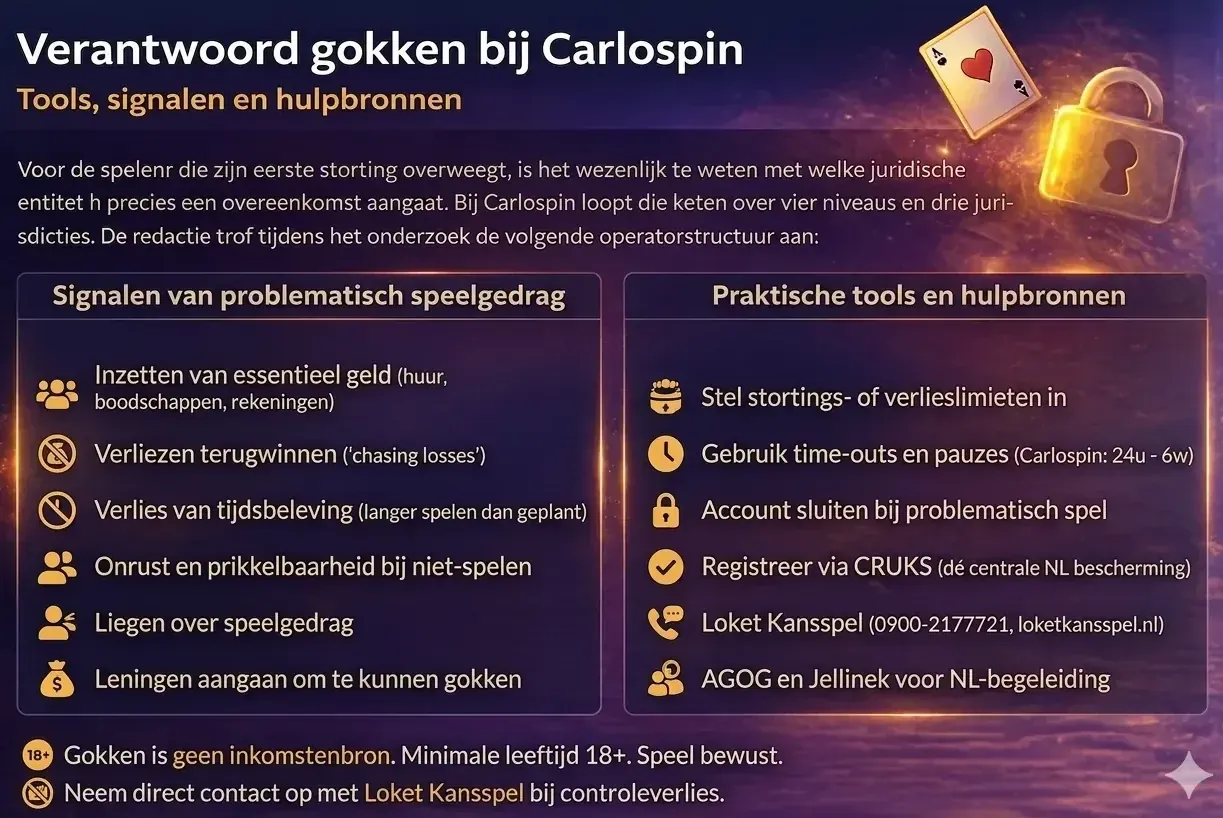 Verantwoord gokken bij Carlospin

Tools, signalen en hulpbronnen

Voor de spelenr die zijn eerste storting overweegt, is het wezenlijk te weten met welke juridische entitet h precies een overeenkomst aangaat. Bij Carlospin loopt die keten over vier niveaus en drie jurisdicties. De redactie trof tijdens het onderzoek de volgende operatorstructuur aan:

Signalen van problematisch speelgedrag

Inzetten van essentieel geld (huur, boodschappen, rekeningen)

Verliezen terugwinnen ('chasing losses')

Verlies van tijdsbeleving (langer spelen dan geplant)

Onrust en prikkelbaarheid bij niet-spelen

Liegen over speelgedrag

Leningen aangaan om te kunnen gokken

Praktische tools en hulpbronnen

Stel stortings- of verlieslimieten in

Gebruik time-outs en pauzes (Carlospin: 24u - 6w)

Account sluiten bij problematisch spel

Registreer via CRUKS (dé centrale NL bescherming)

Loket Kansspel (0900-2177721, loketkansspel.nl)

AGOG en Jellinek voor NL-begeleiding

18+ Gokken is geen inkomstenbron. Minimale leeftijd 18+. Speel bewust.

Neem direct contact op met Loket Kansspel bij controleverlies.